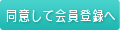 同意して会員登録へ